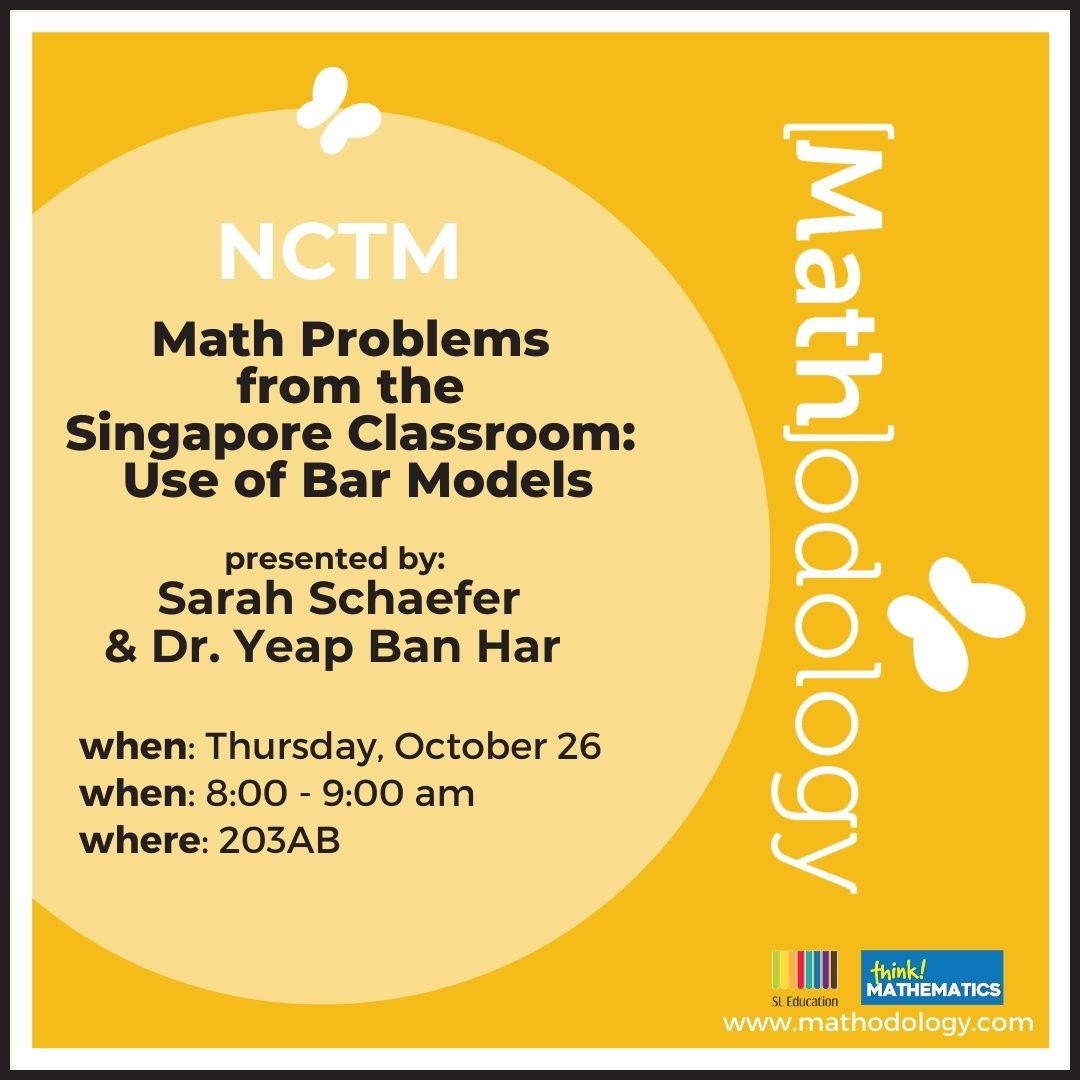 NCTM

Math Problems from the Singapore Classroom: Use of Bar Models

presented by:
Sarah Schaefer
& Dr. Yeap Ban Har

when: Thursday, October 26
when: 8:00 - 9:00 am
where: 203AB

[Math]odology

SL Education

think! MATHEMATICS

www.mathodology.com